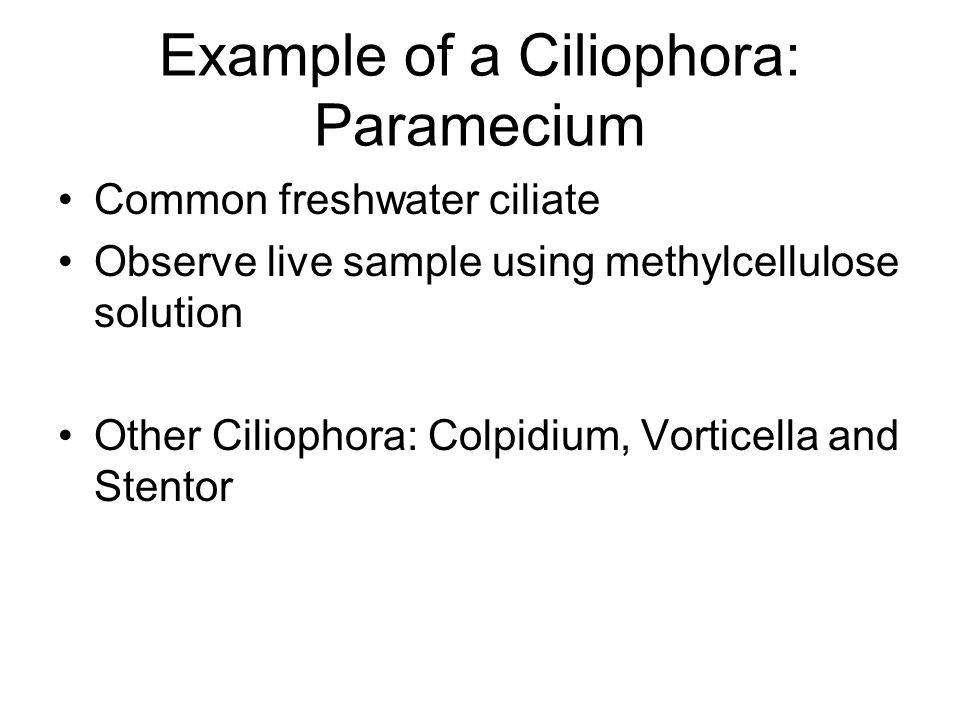 Example of a Ciliophora: Paramecium

• Common freshwater ciliate
• Observe live sample using methylcellulose solution

• Other Ciliophora: Colpidium, Vorticella and Stentor